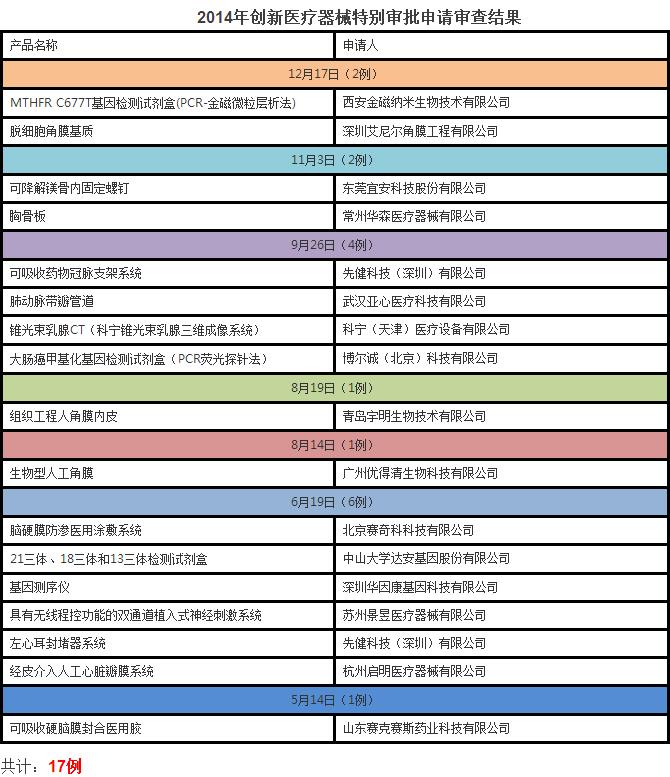 2014年创新医疗器械特别审批申请审查结果

| 产品名称 | 申请人 |
|---|---|
| 12月17日（2例） | |
| MTHFR C677T基因检测试剂盒(PCR-金磁微粒层析法) | 西安金磁纳米生物技术有限公司 |
| 脱细胞角膜基质 | 深圳艾尼尔角膜工程有限公司 |
| 11月3日（2例） | |
| 可降解镁骨内固定螺钉 | 东莞宜安科技股份有限公司 |
| 胸骨板 | 常州华森医疗器械有限公司 |
| 9月26日（4例） | |
| 可吸收药物冠脉支架系统 | 先健科技（深圳）有限公司 |
| 肺动脉带瓣管道 | 武汉亚心医疗科技有限公司 |
| 锥光束乳腺CT（科宁锥光束乳腺三维成像系统） | 科宁（天津）医疗设备有限公司 |
| 大肠癌甲基化基因检测试剂盒（PCR荧光探针法） | 博尔诚（北京）科技有限公司 |
| 8月19日（1例） | |
| 组织工程人角膜内皮 | 青岛宇明生物技术有限公司 |
| 8月14日（1例） | |
| 生物型人工角膜 | 广州优得清生物科技有限公司 |
| 6月19日（6例） | |
| 脑硬膜防渗医用涂敷系统 | 北京赛奇科科技有限公司 |
| 21三体、18三体和13三体检测试剂盒 | 中山大学达安基因股份有限公司 |
| 基因测序仪 | 深圳华因康基因科技有限公司 |
| 具有无线程控功能的双通道植入式神经刺激系统 | 苏州景昱医疗器械有限公司 |
| 左心耳封堵器系统 | 先健科技（深圳）有限公司 |
| 经皮介入人工心脏瓣膜系统 | 杭州启明医疗器械有限公司 |
| 5月14日（1例） | |
| 可吸收硬脑膜封合医用胶 | 山东赛克赛斯药业科技有限公司 |

共计：17例